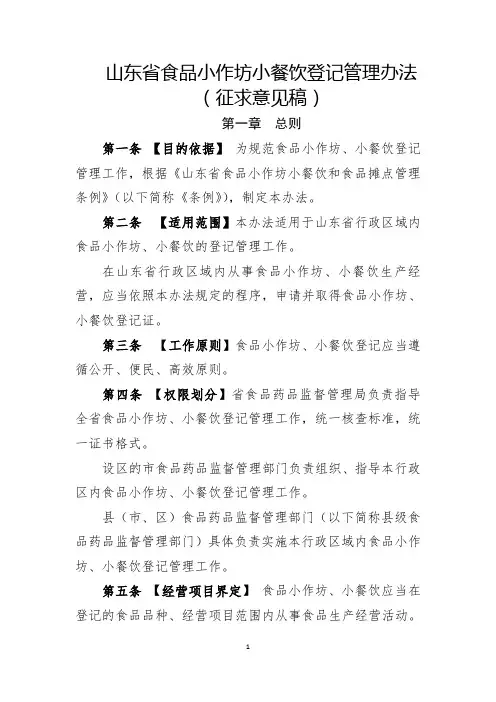 山东省食品小作坊小餐饮登记管理办法
（征求意见稿）

第一章 总则

第一条 【目的依据】 为规范食品小作坊、小餐饮登记管理工作，根据《山东省食品小作坊小餐饮和食品摊点管理条例》（以下简称《条例》），制定本办法。

第二条 【适用范围】本办法适用于山东省行政区域内食品小作坊、小餐饮的登记管理工作。

在山东省行政区域内从事食品小作坊、小餐饮生产经营，应当依照本办法规定的程序，申请并取得食品小作坊、小餐饮登记证。

第三条 【工作原则】食品小作坊、小餐饮登记应当遵循公开、便民、高效原则。

第四条 【权限划分】省食品药品监督管理局负责指导全省食品小作坊、小餐饮登记管理工作，统一核查标准，统一证书格式。

设区的市食品药品监督管理部门负责组织、指导本行政区内食品小作坊、小餐饮登记管理工作。

县（市、区）食品药品监督管理部门（以下简称县级食品药品监督管理部门）具体负责实施本行政区域内食品小作坊、小餐饮登记管理工作。

第五条 【经营项目界定】 食品小作坊、小餐饮应当在登记的食品品种、经营项目范围内从事食品生产经营活动。

1